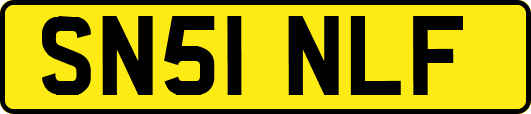 SN51 NLF